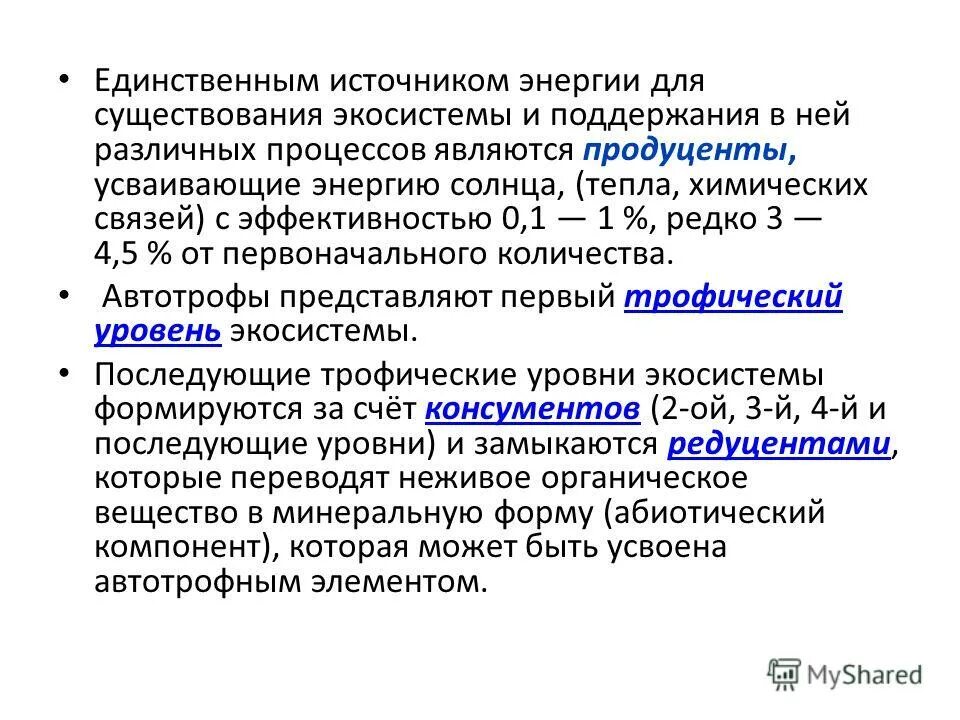 • Единственным источником энергии для существования экосистемы и поддержания в ней различных процессов являются продуценты, усваивающие энергию солнца, (тепла, химических связей) с эффективностью 0,1 — 1 %, редко 3 — 4,5 % от первоначального количества.

• Автотрофы представляют первый трофический уровень экосистемы.

• Последующие трофические уровни экосистемы формируются за счёт консументов (2-ой, 3-й, 4-й и последующие уровни) и замыкаются редуцентами, которые переводят неживое органическое вещество в минеральную форму (абиотический компонент), которая может быть усвоена автотрофным элементом.

MyShared